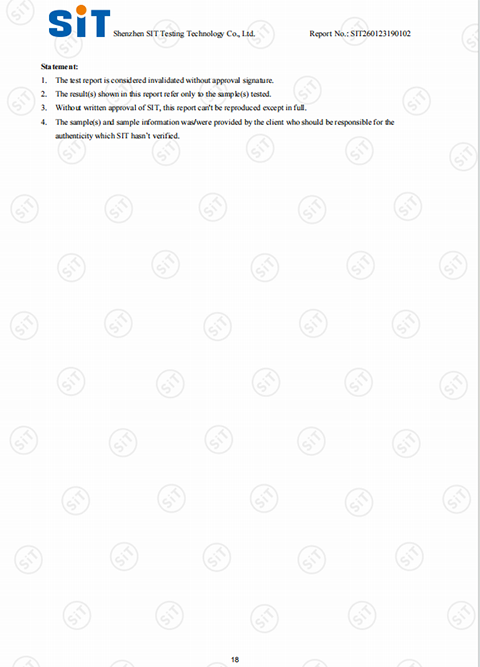 SiT Shenzhen SIT Testing Technology Co., Ltd. Report No.: SIT260123190102

Statement:

1. The test report is considered invalidated without approval signature.
2. The result(s) shown in this report refer only to the sample(s) tested.
3. Without written approval of SIT, this report can't be reproduced except in full.
4. The sample(s) and sample information was/were provided by the client who should be responsible for the authenticity which SIT hasn't verified.

18